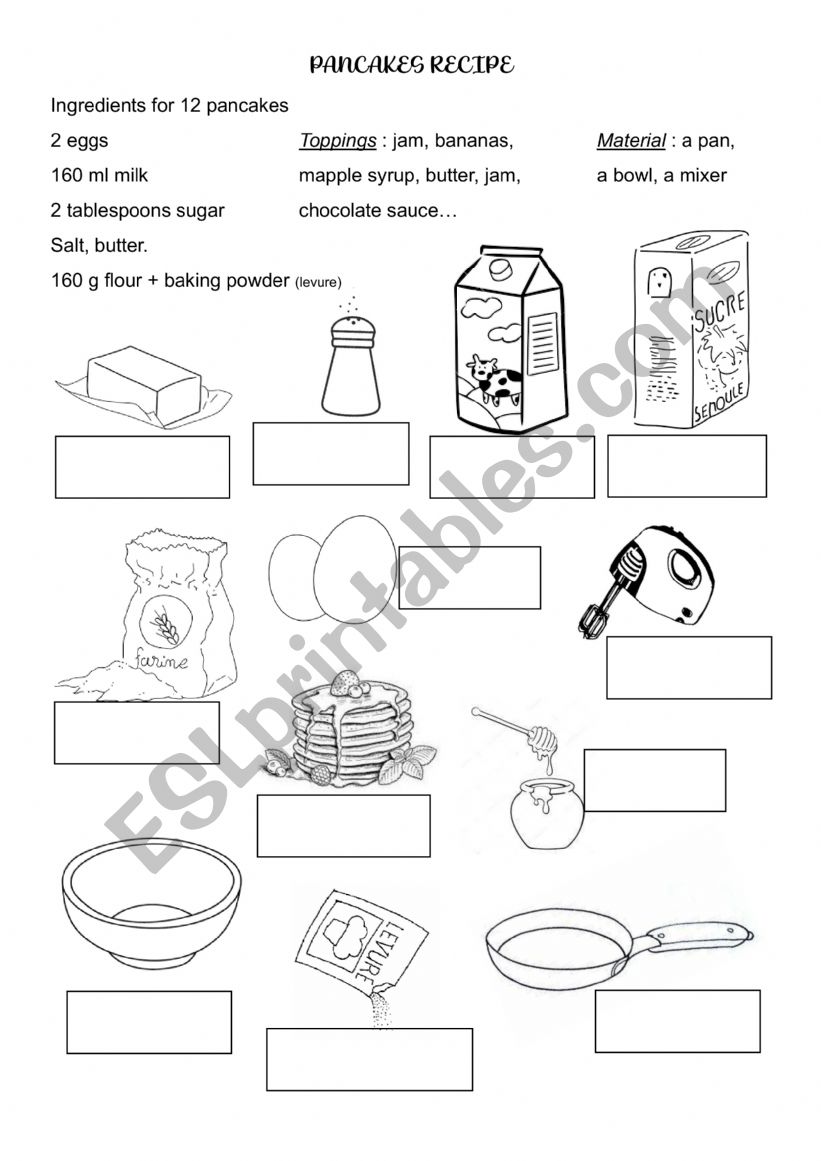 PANCAKES RECIPE

Ingredients for 12 pancakes

2 eggs
160 ml milk
2 tablespoons sugar
Salt, butter.
160 g flour + baking powder (levure)

Toppings : jam, bananas, mapple syrup, butter, jam, chocolate sauce…

Material : a pan, a bowl, a mixer

SUCRE
SEMOULE

farine

LEVURE

ESLprintables.com